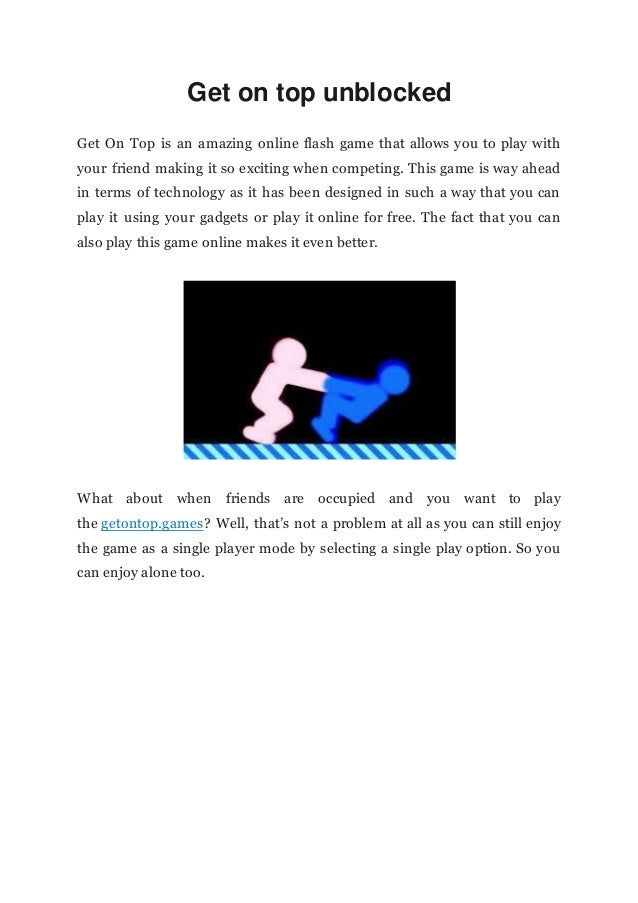 Get on top unblocked

Get On Top is an amazing online flash game that allows you to play with your friend making it so exciting when competing. This game is way ahead in terms of technology as it has been designed in such a way that you can play it using your gadgets or play it online for free. The fact that you can also play this game online makes it even better.

What about when friends are occupied and you want to play the getontop.games? Well, that's not a problem at all as you can still enjoy the game as a single player mode by selecting a single play option. So you can enjoy alone too.